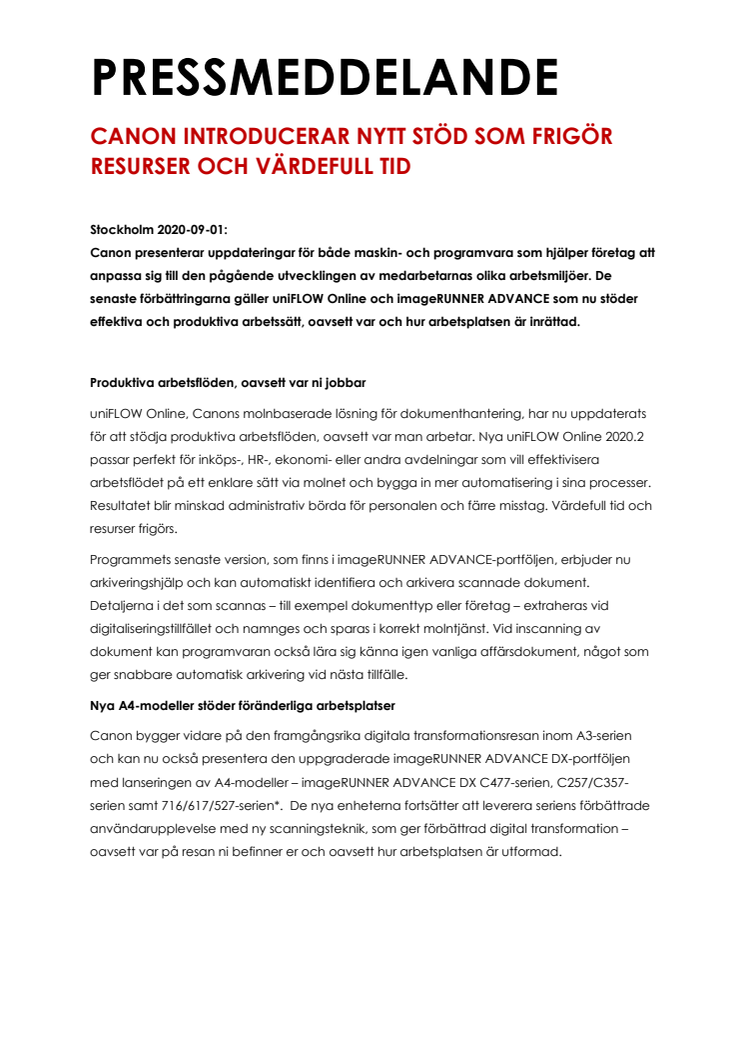 PRESSMEDDELANDE

CANON INTRODUCERAR NYTT STÖD SOM FRIGÖR RESURSER OCH VÄRDEFULL TID

Stockholm 2020-09-01:
Canon presenterar uppdateringar för både maskin- och programvara som hjälper företag att anpassa sig till den pågående utvecklingen av medarbetarnas olika arbetsmiljöer. De senaste förbättringarna gäller uniFLOW Online och imageRUNNER ADVANCE som nu stöder effektiva och produktiva arbetssätt, oavsett var och hur arbetsplatsen är inrättad.

Produktiva arbetsflöden, oavsett var ni jobbar

uniFLOW Online, Canons molnbaserade lösning för dokumenthantering, har nu uppdaterats för att stödja produktiva arbetsflöden, oavsett var man arbetar. Nya uniFLOW Online 2020.2 passar perfekt för inköps-, HR-, ekonomi- eller andra avdelningar som vill effektivisera arbetsflödet på ett enklare sätt via molnet och bygga in mer automatisering i sina processer. Resultatet blir minskad administrativ börda för personalen och färre misstag. Värdefull tid och resurser frigörs.

Programmets senaste version, som finns i imageRUNNER ADVANCE-portföljen, erbjuder nu arkiveringshjälp och kan automatiskt identifiera och arkivera scannade dokument. Detaljerna i det som scannas – till exempel dokumenttyp eller företag – extraheras vid digitaliseringstillfället och namnges och sparas i korrekt molntjänst. Vid inscanning av dokument kan programvaran också lära sig känna igen vanliga affärsdokument, något som ger snabbare automatisk arkivering vid nästa tillfälle.

Nya A4-modeller stöder föränderliga arbetsplatser

Canon bygger vidare på den framgångsrika digitala transformationsresan inom A3-serien och kan nu också presentera den uppgraderade imageRUNNER ADVANCE DX-portföljen med lanseringen av A4-modeller – imageRUNNER ADVANCE DX C477-serien, C257/C357-serien samt 716/617/527-serien*. De nya enheterna fortsätter att leverera seriens förbättrade användarupplevelse med ny scanningsteknik, som ger förbättrad digital transformation – oavsett var på resan ni befinner er och oavsett hur arbetsplatsen är utformad.